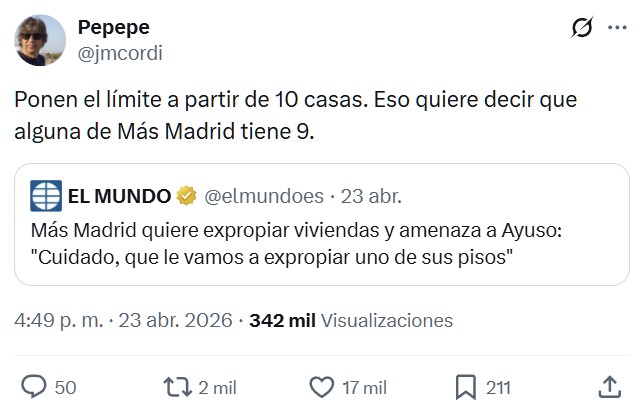 Pepepe
@jmcordi

Ponen el límite a partir de 10 casas. Eso quiere decir que alguna de Más Madrid tiene 9.

EL MUNDO @elmundoes · 23 abr.
Más Madrid quiere expropiar viviendas y amenaza a Ayuso: "Cuidado, que le vamos a expropiar uno de sus pisos"

4:49 p. m. · 23 abr. 2026 · 342 mil Visualizaciones

50 2 mil 17 mil 211